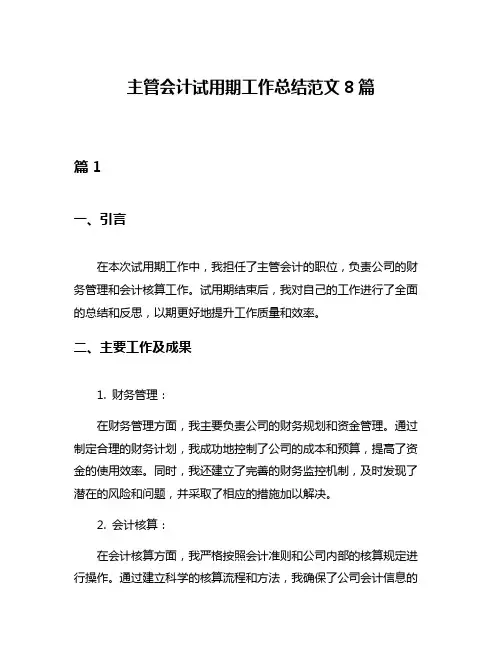 主管会计试用期工作总结范文 8 篇

篇 1

一、引言

在本次试用期工作中，我担任了主管会计的职位，负责公司的财务管理和会计核算工作。试用期结束后，我对自己的工作进行了全面的总结和反思，以期更好地提升工作质量和效率。

二、主要工作及成果

1. 财务管理：

在财务管理方面，我主要负责公司的财务规划和资金管理。通过制定合理的财务计划，我成功地控制了公司的成本和预算，提高了资金的使用效率。同时，我还建立了完善的财务监控机制，及时发现了潜在的风险和问题，并采取了相应的措施加以解决。

2. 会计核算：

在会计核算方面，我严格按照会计准则和公司内部的核算规定进行操作。通过建立科学的核算流程和方法，我确保了公司会计信息的